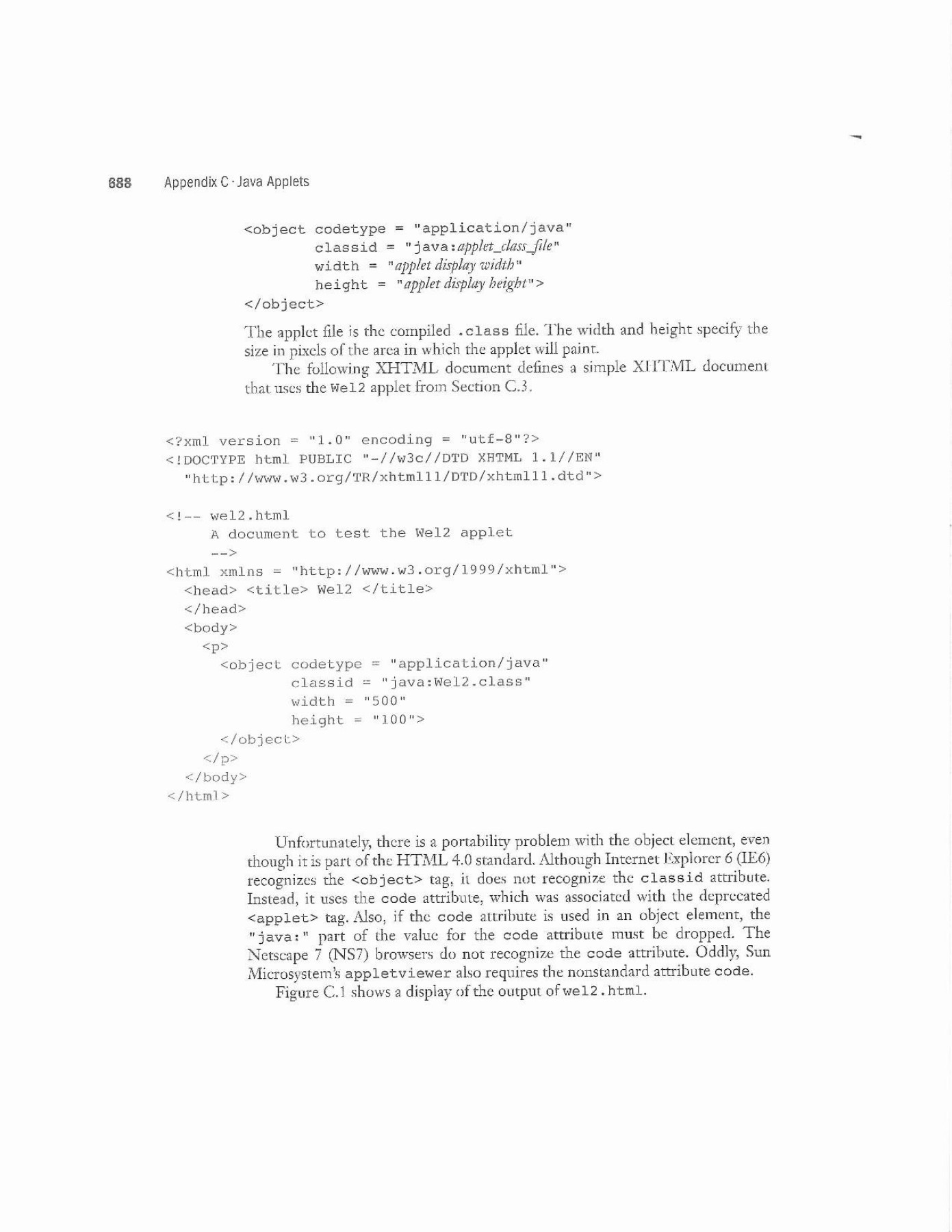 688 Appendix C · Java Applets

<object codetype = "application/java"
        classid = "java:applet_class_file"
        width = "applet display width"
        height = "applet display height">
</object>

The applet file is the compiled .class file. The width and height specify the size in pixels of the area in which the applet will paint.

The following XHTML document defines a simple XHTML document that uses the Wel2 applet from Section C.3.

<?xml version = "1.0" encoding = "utf-8"?>
<!DOCTYPE html PUBLIC "-//w3c//DTD XHTML 1.1//EN"
  "http://www.w3.org/TR/xhtml11/DTD/xhtml11.dtd">

<!-- wel2.html
     A document to test the Wel2 applet
     -->
<html xmlns = "http://www.w3.org/1999/xhtml">
  <head> <title> Wel2 </title>
  </head>
  <body>
    <p>
      <object codetype = "application/java"
              classid = "java:Wel2.class"
              width = "500"
              height = "100">
      </object>
    </p>
  </body>
</html>

Unfortunately, there is a portability problem with the object element, even though it is part of the HTML 4.0 standard. Although Internet Explorer 6 (IE6) recognizes the <object> tag, it does not recognize the classid attribute. Instead, it uses the code attribute, which was associated with the deprecated <applet> tag. Also, if the code attribute is used in an object element, the "java:" part of the value for the code attribute must be dropped. The Netscape 7 (NS7) browsers do not recognize the code attribute. Oddly, Sun Microsystem's appletviewer also requires the nonstandard attribute code.

Figure C.1 shows a display of the output of wel2.html.